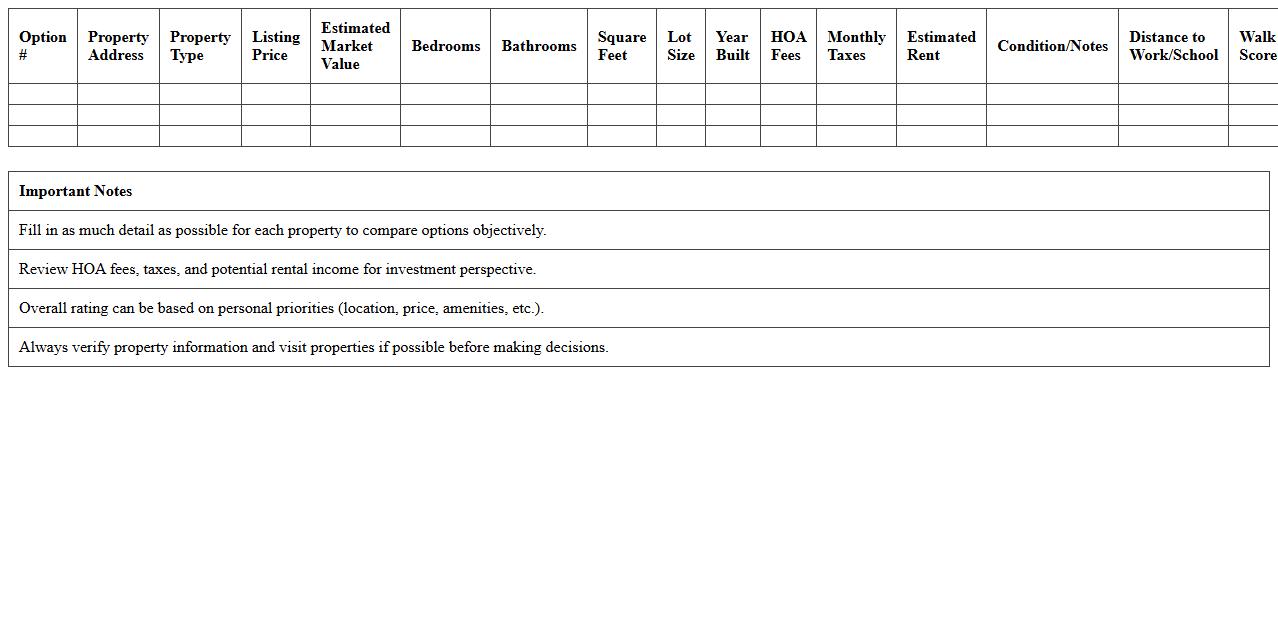 | Option # | Property Address | Property Type | Listing Price | Estimated Market Value | Bedrooms | Bathrooms | Square Feet | Lot Size | Year Built | HOA Fees | Monthly Taxes | Estimated Rent | Condition/Notes | Distance to Work/School | Walk Score |
|---|---|---|---|---|---|---|---|---|---|---|---|---|---|---|---|
| | | | | | | | | | | | | | | | |
| | | | | | | | | | | | | | | | |
| | | | | | | | | | | | | | | | |

| Important Notes |
|---|
| Fill in as much detail as possible for each property to compare options objectively. |
| Review HOA fees, taxes, and potential rental income for investment perspective. |
| Overall rating can be based on personal priorities (location, price, amenities, etc.). |
| Always verify property information and visit properties if possible before making decisions. |